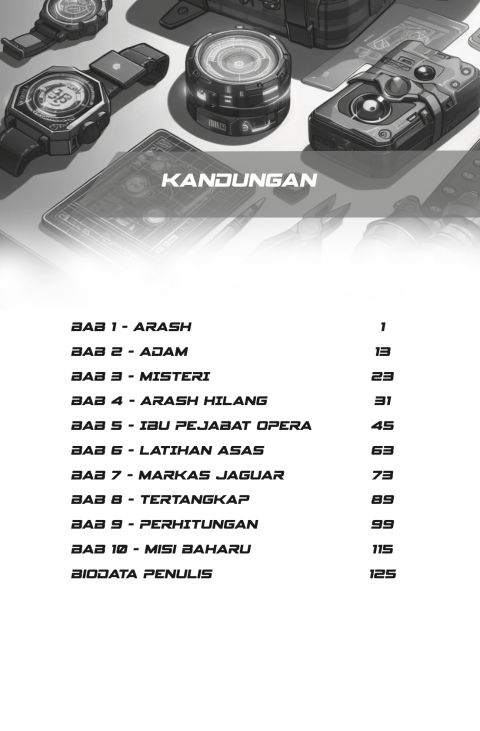 KANDUNGAN

| | |
|---|---|
| BAB 1 - ARASH | 1 |
| BAB 2 - ADAM | 13 |
| BAB 3 - MISTERI | 23 |
| BAB 4 - ARASH HILANG | 31 |
| BAB 5 - IBU PEJABAT OPERA | 45 |
| BAB 6 - LATIHAN ASAS | 63 |
| BAB 7 - MARKAS JAGUAR | 73 |
| BAB 8 - TERTANGKAP | 89 |
| BAB 9 - PERHITUNGAN | 99 |
| BAB 10 - MISI BAHARU | 115 |
| BIODATA PENULIS | 125 |